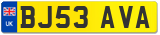 UK
BJ53 AVA